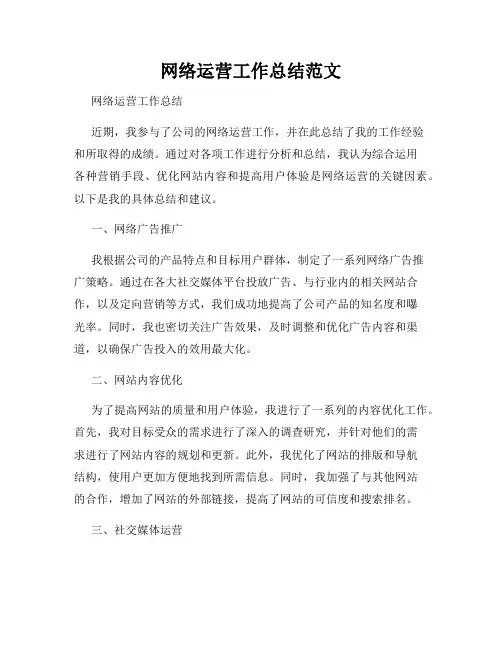 网络运营工作总结范文

网络运营工作总结

近期，我参与了公司的网络运营工作，并在此总结了我的工作经验和所取得的成绩。通过对各项工作进行分析和总结，我认为综合运用各种营销手段、优化网站内容和提高用户体验是网络运营的关键因素。以下是我的具体总结和建议。

一、网络广告推广

我根据公司的产品特点和目标用户群体，制定了一系列网络广告推广策略。通过在各大社交媒体平台投放广告、与行业内的相关网站合作，以及定向营销等方式，我们成功地提高了公司产品的知名度和曝光率。同时，我也密切关注广告效果，及时调整和优化广告内容和渠道，以确保广告投入的效用最大化。

二、网站内容优化

为了提高网站的质量和用户体验，我进行了一系列的内容优化工作。首先，我对目标受众的需求进行了深入的调查研究，并针对他们的需求进行了网站内容的规划和更新。此外，我优化了网站的排版和导航结构，使用户更加方便地找到所需信息。同时，我加强了与其他网站的合作，增加了网站的外部链接，提高了网站的可信度和搜索排名。

三、社交媒体运营